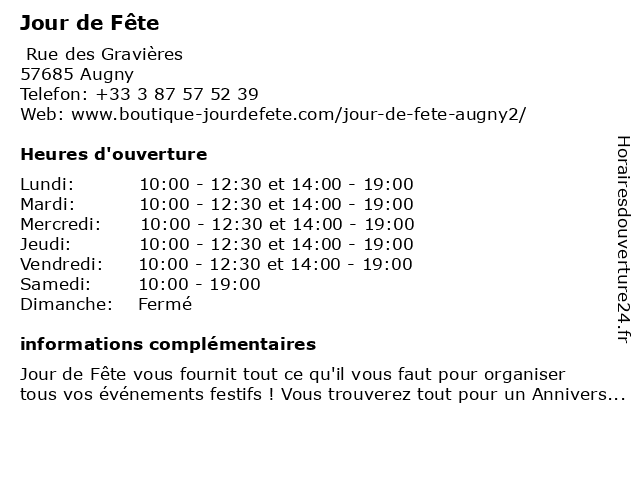 Jour de Fête

Rue des Gravières
57685 Augny
Telefon: +33 3 87 57 52 39
Web: www.boutique-jourdefete.com/jour-de-fete-augny2/

Heures d'ouverture

| Lundi: | 10:00 - 12:30 et 14:00 - 19:00 |
|---|---|
| Mardi: | 10:00 - 12:30 et 14:00 - 19:00 |
| Mercredi: | 10:00 - 12:30 et 14:00 - 19:00 |
| Jeudi: | 10:00 - 12:30 et 14:00 - 19:00 |
| Vendredi: | 10:00 - 12:30 et 14:00 - 19:00 |
| Samedi: | 10:00 - 19:00 |
| Dimanche: | Fermé |

informations complémentaires

Jour de Fête vous fournit tout ce qu'il vous faut pour organiser tous vos événements festifs ! Vous trouverez tout pour un Annivers...

Horairesdouverture24.fr